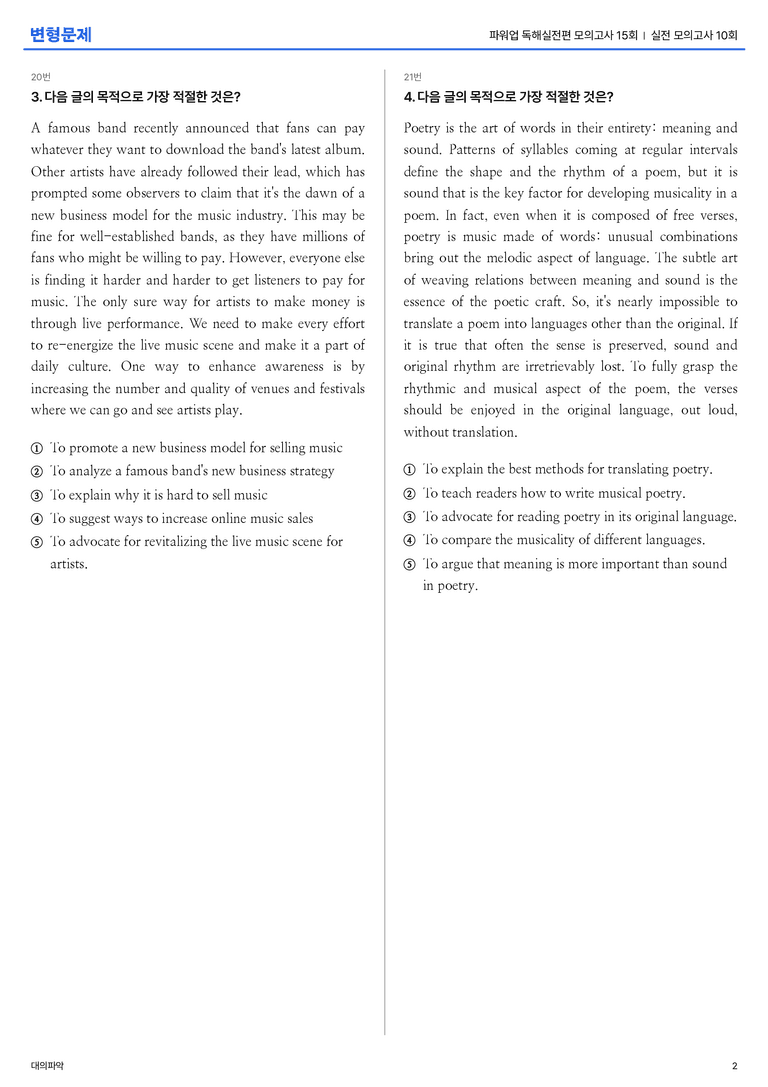 변형문제

파워업 독해실전편 모의고사 15회 | 실전 모의고사 10회

20번

3. 다음 글의 목적으로 가장 적절한 것은?

A famous band recently announced that fans can pay whatever they want to download the band's latest album. Other artists have already followed their lead, which has prompted some observers to claim that it's the dawn of a new business model for the music industry. This may be fine for well-established bands, as they have millions of fans who might be willing to pay. However, everyone else is finding it harder and harder to get listeners to pay for music. The only sure way for artists to make money is through live performance. We need to make every effort to re-energize the live music scene and make it a part of daily culture. One way to enhance awareness is by increasing the number and quality of venues and festivals where we can go and see artists play.

① To promote a new business model for selling music
② To analyze a famous band's new business strategy
③ To explain why it is hard to sell music
④ To suggest ways to increase online music sales
⑤ To advocate for revitalizing the live music scene for artists.

21번

4. 다음 글의 목적으로 가장 적절한 것은?

Poetry is the art of words in their entirety: meaning and sound. Patterns of syllables coming at regular intervals define the shape and the rhythm of a poem, but it is sound that is the key factor for developing musicality in a poem. In fact, even when it is composed of free verses, poetry is music made of words: unusual combinations bring out the melodic aspect of language. The subtle art of weaving relations between meaning and sound is the essence of the poetic craft. So, it's nearly impossible to translate a poem into languages other than the original. If it is true that often the sense is preserved, sound and original rhythm are irretrievably lost. To fully grasp the rhythmic and musical aspect of the poem, the verses should be enjoyed in the original language, out loud, without translation.

① To explain the best methods for translating poetry.
② To teach readers how to write musical poetry.
③ To advocate for reading poetry in its original language.
④ To compare the musicality of different languages.
⑤ To argue that meaning is more important than sound in poetry.

대의파악

2